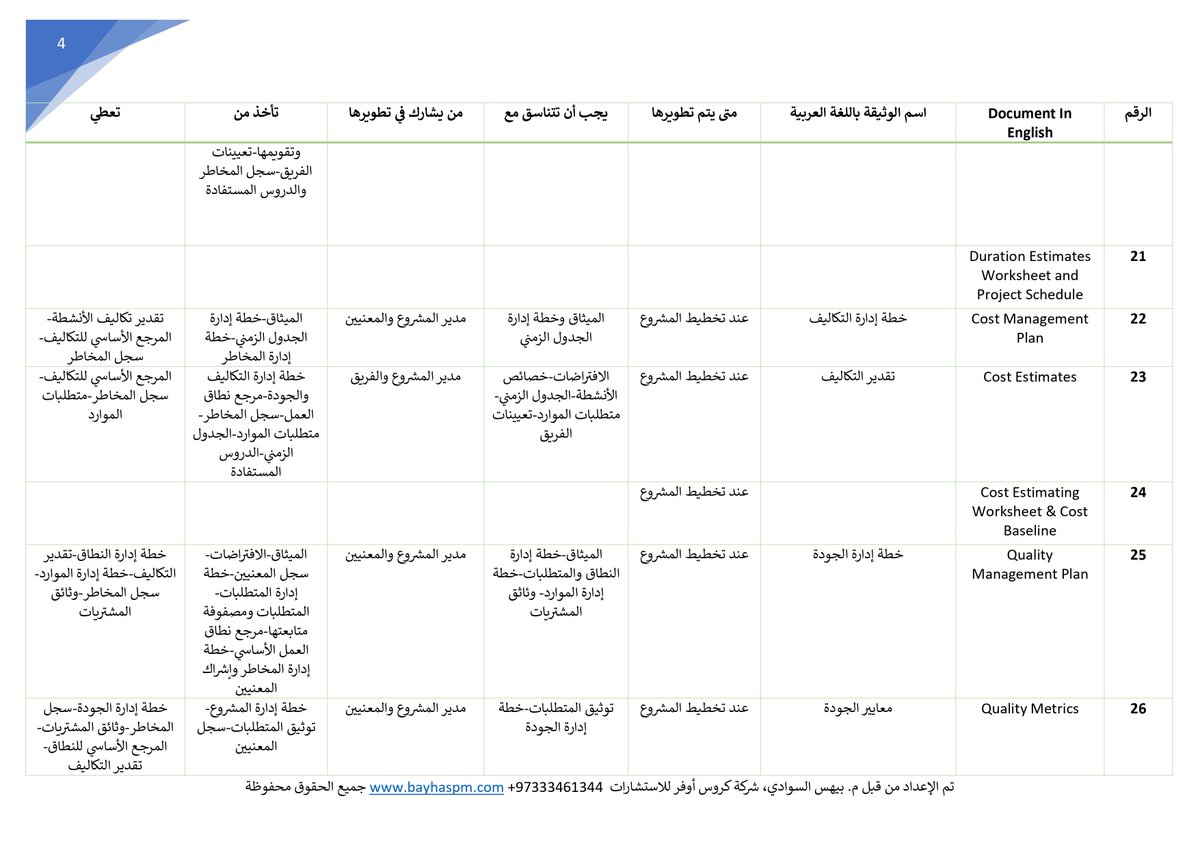 4

| الرقم | Document In English | اسم الوثيقة باللغة العربية | متى يتم تطويرها | يجب أن تتناسق مع | من يشارك في تطويرها | تأخذ من | تعطي |
|---|---|---|---|---|---|---|---|
| | | | | | | وتقويمها-تعيينات الفريق-سجل المخاطر والدروس المستفادة | |
| 21 | Duration Estimates Worksheet and Project Schedule | | | | | | |
| 22 | Cost Management Plan | خطة إدارة التكاليف | عند تخطيط المشروع | الميثاق وخطة إدارة الجدول الزمني | مدير المشروع والمعنيين | الميثاق-خطة إدارة الجدول الزمني-خطة إدارة المخاطر | تقدير تكاليف الأنشطة-المرجع الأساسي للتكاليف-سجل المخاطر |
| 23 | Cost Estimates | تقدير التكاليف | عند تخطيط المشروع | الافتراضات-خصائص الأنشطة-الجدول الزمني-متطلبات الموارد-تعيينات الفريق | مدير المشروع والفريق | خطة إدارة التكاليف والجودة-مرجع نطاق العمل-سجل المخاطر-متطلبات الموارد-الجدول الزمني-الدروس المستفادة | المرجع الأساسي للتكاليف-سجل المخاطر-متطلبات الموارد |
| 24 | Cost Estimating Worksheet & Cost Baseline | | عند تخطيط المشروع | | | | |
| 25 | Quality Management Plan | خطة إدارة الجودة | عند تخطيط المشروع | الميثاق-خطة إدارة النطاق والمتطلبات-خطة إدارة الموارد- وثائق المشتريات | مدير المشروع والمعنيين | الميثاق-الافتراضات-سجل المعنيين-خطة إدارة المتطلبات-المتطلبات ومصفوفة متابعتها-مرجع نطاق العمل الأساسي-خطة إدارة المخاطر وإشراك المعنيين | خطة إدارة النطاق-تقدير التكاليف-خطة إدارة الموارد-سجل المخاطر-وثائق المشتريات |
| 26 | Quality Metrics | معايير الجودة | عند تخطيط المشروع | توثيق المتطلبات-خطة إدارة الجودة | مدير المشروع والمعنيين | خطة إدارة المشروع-توثيق المتطلبات-سجل المعنيين | خطة إدارة الجودة-سجل المخاطر-وثائق المشتريات-المرجع الأساسي للنطاق-تقدير التكاليف |

تم الإعداد من قبل م. بيهس السوادي، شركة كروس أوفر للاستشارات +97333461344 www.bayhaspm.com جميع الحقوق محفوظة